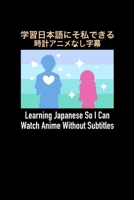 学習日本語にそ私できる
時計アニメなし字幕

Learning Japanese So I Can
Watch Anime Without Subtitles